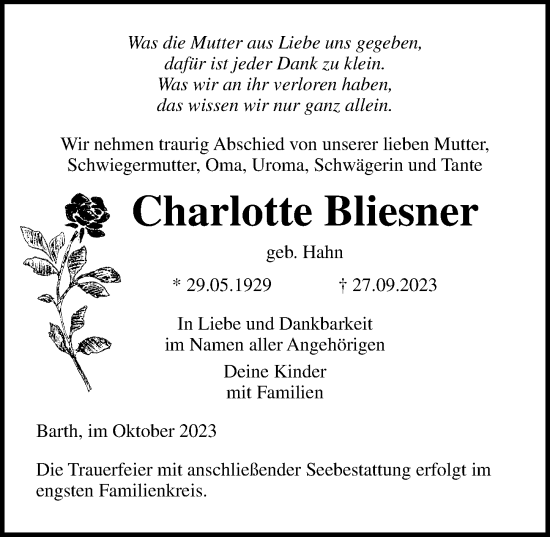 Was die Mutter aus Liebe uns gegeben,
dafür ist jeder Dank zu klein.
Was wir an ihr verloren haben,
das wissen wir nur ganz allein.

Wir nehmen traurig Abschied von unserer lieben Mutter, Schwiegermutter, Oma, Uroma, Schwägerin und Tante

Charlotte Bliesner

geb. Hahn

* 29.05.1929 † 27.09.2023

In Liebe und Dankbarkeit
im Namen aller Angehörigen

Deine Kinder
mit Familien

Barth, im Oktober 2023

Die Trauerfeier mit anschließender Seebestattung erfolgt im engsten Familienkreis.